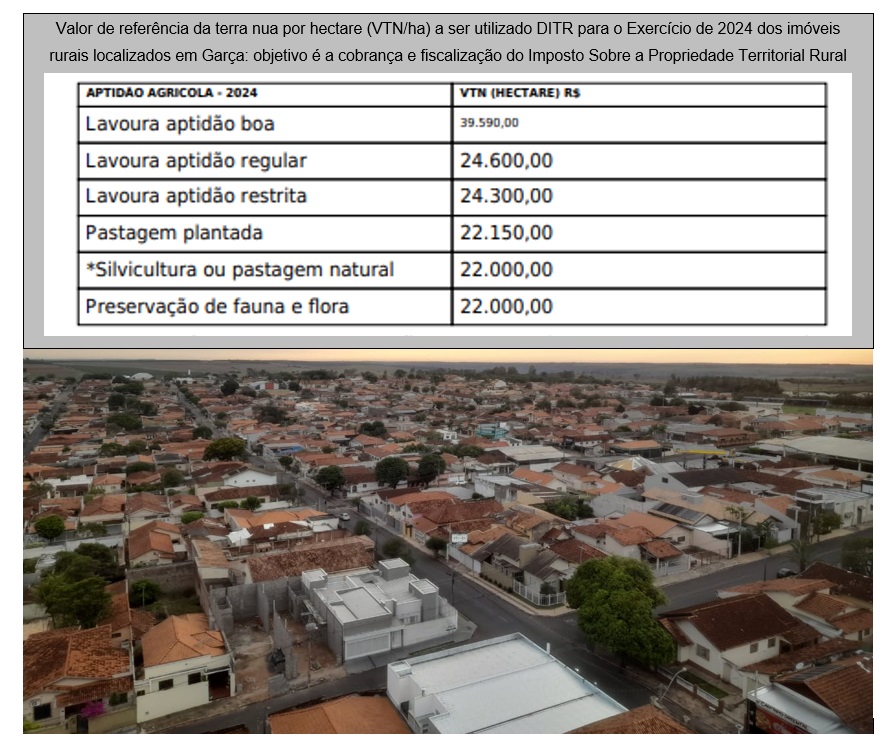 Valor de referência da terra nua por hectare (VTN/ha) a ser utilizado DITR para o Exercício de 2024 dos imóveis rurais localizados em Garça: objetivo é a cobrança e fiscalização do Imposto Sobre a Propriedade Territorial Rural

| APTIDÃO AGRICOLA - 2024 | VTN (HECTARE) R$ |
|---|---|
| Lavoura aptidão boa | 39.590,00 |
| Lavoura aptidão regular | 24.600,00 |
| Lavoura aptidão restrita | 24.300,00 |
| Pastagem plantada | 22.150,00 |
| *Silvicultura ou pastagem natural | 22.000,00 |
| Preservação de fauna e flora | 22.000,00 |